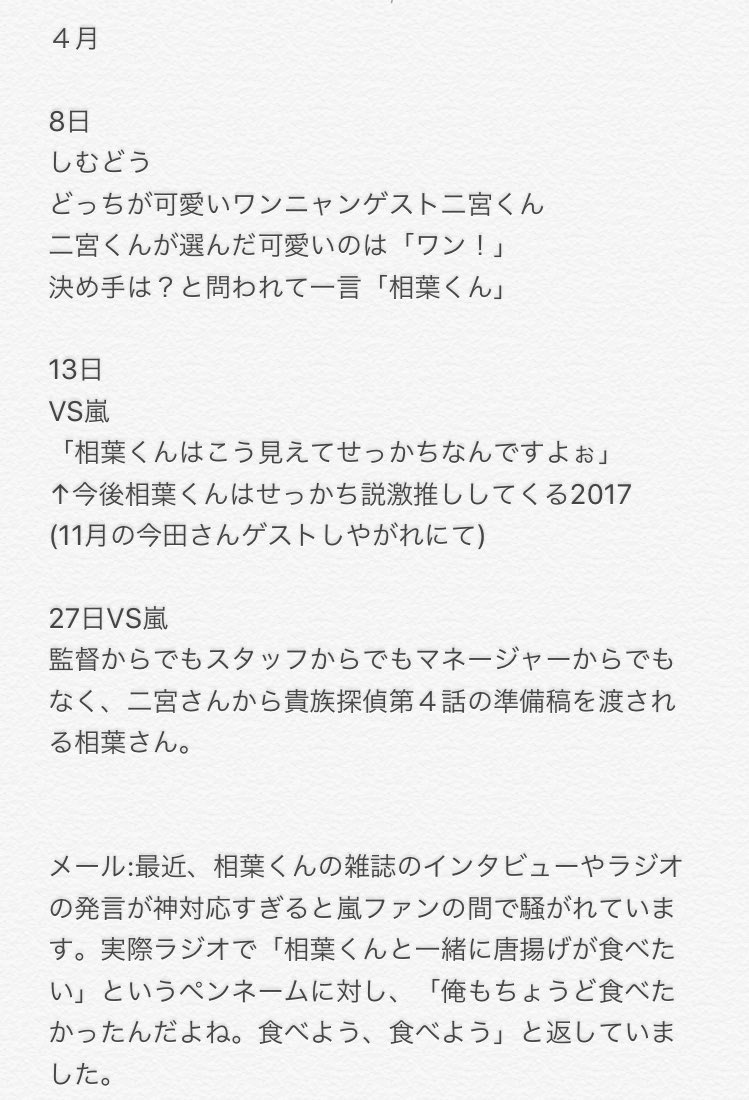 ４月

8日
しむどう
どっちが可愛いワンニャンゲスト二宮くん
二宮くんが選んだ可愛いのは「ワン！」
決め手は？と問われて一言「相葉くん」

13日
VS嵐
「相葉くんはこう見えてせっかちなんですよぉ」
↑今後相葉くんはせっかち説激推ししてくる2017
(11月の今田さんゲストしやがれにて)

27日VS嵐
監督からでもスタッフからでもマネージャーからでもなく、二宮さんから貴族探偵第４話の準備稿を渡される相葉さん。

メール:最近、相葉くんの雑誌のインタビューやラジオの発言が神対応すぎると嵐ファンの間で騒がれています。実際ラジオで「相葉くんと一緒に唐揚げが食べたい」というペンネームに対し、「俺もちょうど食べたかったんだよね。食べよう、食べよう」と返していました。